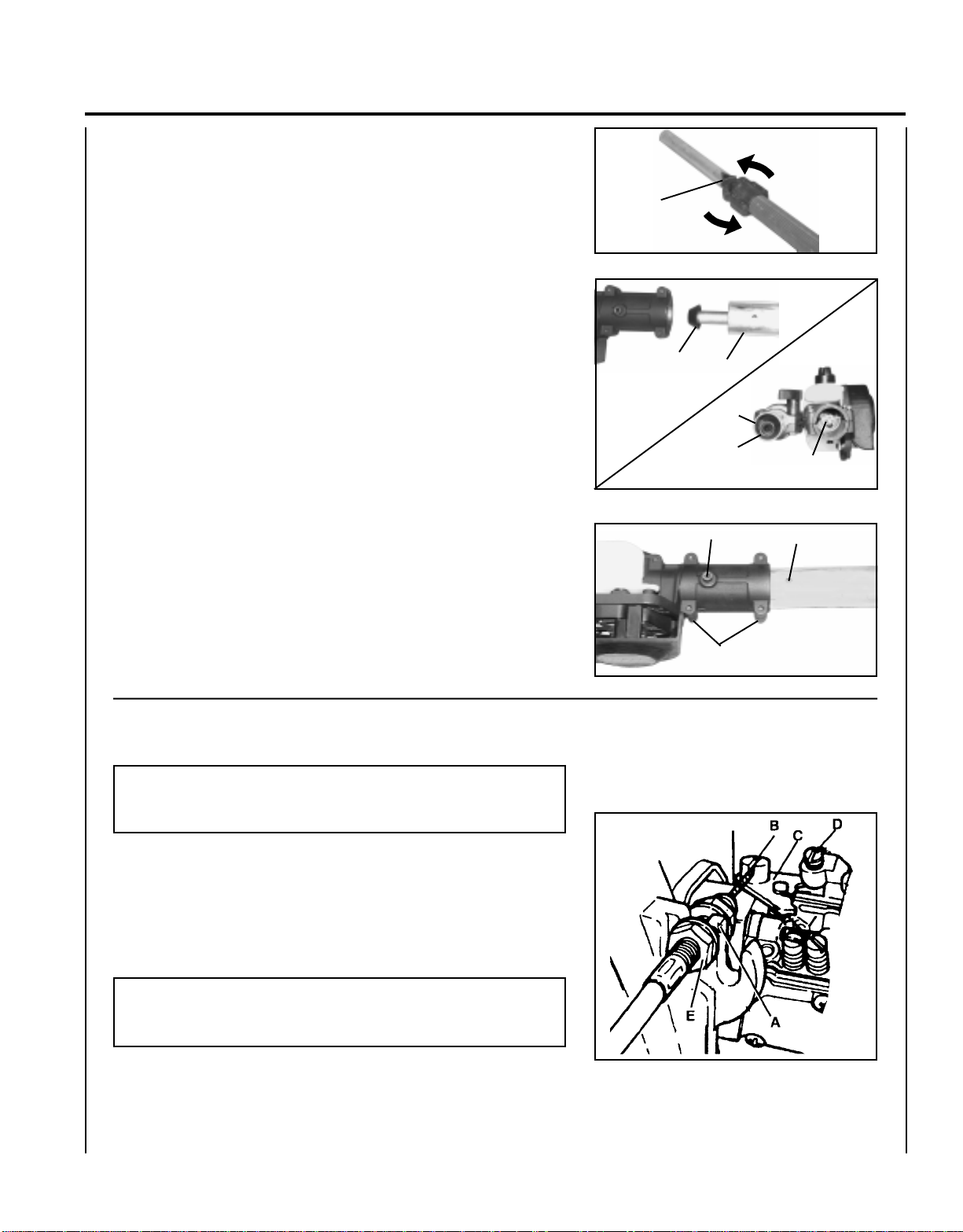 B
C
D
E
A